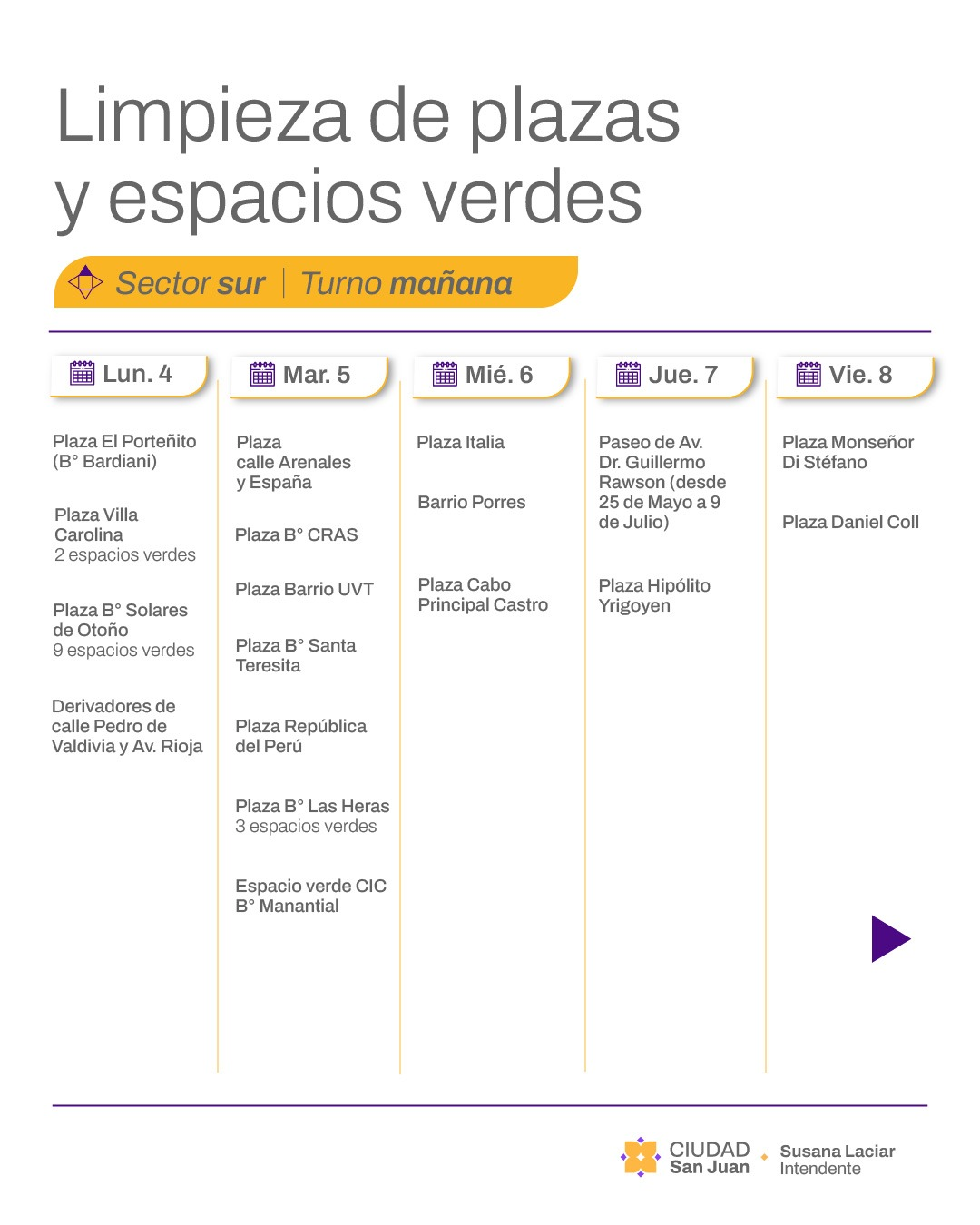 Limpieza de plazas y espacios verdes

Sector sur | Turno mañana

Lun. 4

Plaza El Porteñito (B° Bardiani)

Plaza Villa Carolina
2 espacios verdes

Plaza B° Solares de Otoño
9 espacios verdes

Derivadores de calle Pedro de Valdivia y Av. Rioja

Mar. 5

Plaza calle Arenales y España

Plaza B° CRAS

Plaza Barrio UVT

Plaza B° Santa Teresita

Plaza República del Perú

Plaza B° Las Heras
3 espacios verdes

Espacio verde CIC B° Manantial

Mié. 6

Plaza Italia

Barrio Porres

Plaza Cabo Principal Castro

Jue. 7

Paseo de Av. Dr. Guillermo Rawson (desde 25 de Mayo a 9 de Julio)

Plaza Hipólito Yrigoyen

Vie. 8

Plaza Monseñor Di Stéfano

Plaza Daniel Coll

CIUDAD
San Juan
Susana Laciar
Intendente